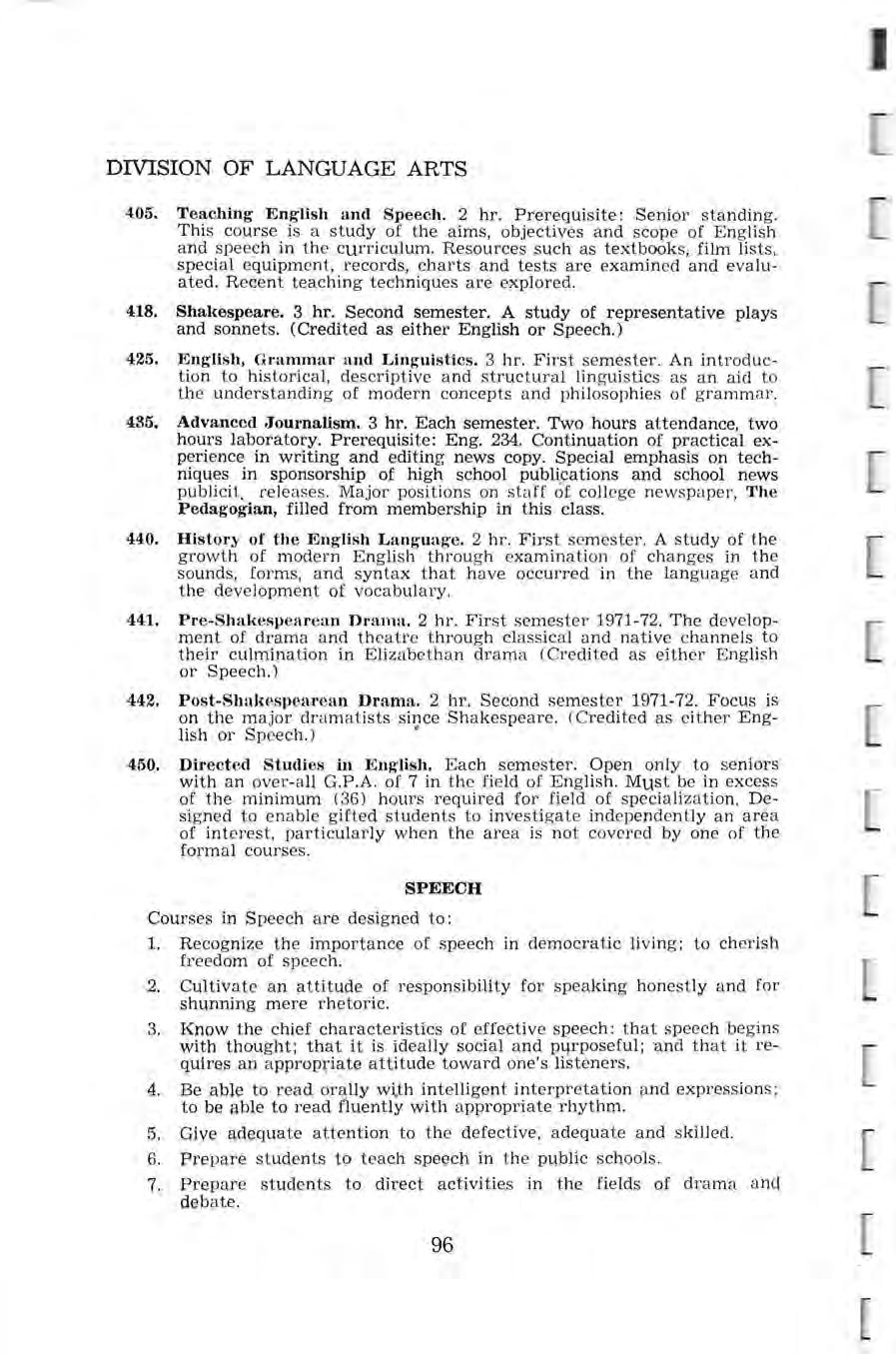 DIVISION OF LANGUAGE ARTS

405. Teaching English and Speech. 2 hr. Prerequisite: Senior standing. This course is a study of the aims, objectives and scope of English and speech in the curriculum. Resources such as textbooks, film lists, special equipment, records, charts and tests are examined and evaluated. Recent teaching techniques are explored.

418. Shakespeare. 3 hr. Second semester. A study of representative plays and sonnets. (Credited as either English or Speech.)

425. English, Grammar and Linguistics. 3 hr. First semester. An introduction to historical, descriptive and structural linguistics as an aid to the understanding of modern concepts and philosophies of grammar.

435. Advanced Journalism. 3 hr. Each semester. Two hours attendance, two hours laboratory. Prerequisite: Eng. 234. Continuation of practical experience in writing and editing news copy. Special emphasis on techniques in sponsorship of high school publications and school news publicit, releases. Major positions on staff of college newspaper, The Pedagogian, filled from membership in this class.

440. History of the English Language. 2 hr. First semester. A study of the growth of modern English through examination of changes in the sounds, forms, and syntax that have occurred in the language and the development of vocabulary.

441. Pre-Shakespearean Drama. 2 hr. First semester 1971-72. The development of drama and theatre through classical and native channels to their culmination in Elizabethan drama (Credited as either English or Speech.)

442. Post-Shakespearean Drama. 2 hr. Second semester 1971-72. Focus is on the major dramatists since Shakespeare. (Credited as either English or Speech.)

450. Directed Studies in English. Each semester. Open only to seniors with an over-all G.P.A. of 7 in the field of English. Must be in excess of the minimum (36) hours required for field of specialization. Designed to enable gifted students to investigate independently an area of interest, particularly when the area is not covered by one of the formal courses.

SPEECH

Courses in Speech are designed to:

1. Recognize the importance of speech in democratic living; to cherish freedom of speech.

2. Cultivate an attitude of responsibility for speaking honestly and for shunning mere rhetoric.

3. Know the chief characteristics of effective speech: that speech begins with thought; that it is ideally social and purposeful; and that it requires an appropriate attitude toward one's listeners.

4. Be able to read orally with intelligent interpretation and expressions; to be able to read fluently with appropriate rhythm.

5. Give adequate attention to the defective, adequate and skilled.

6. Prepare students to teach speech in the public schools.

7. Prepare students to direct activities in the fields of drama and debate.

96